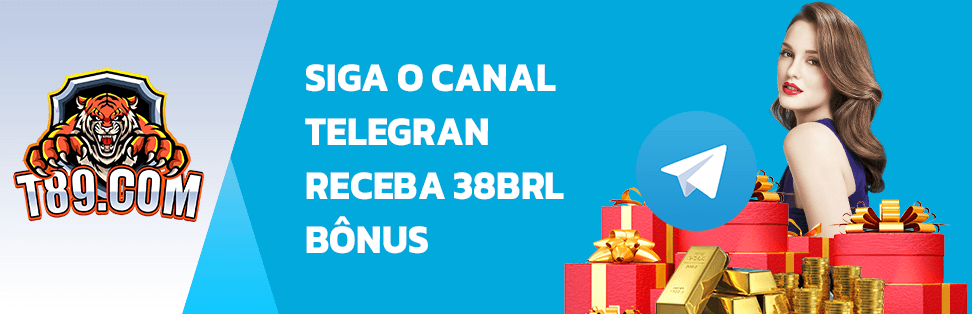 T89.COM

SIGA O CANAL TELEGRAN RECEBA 38BRL BÔNUS